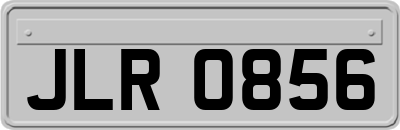 JLR 0856